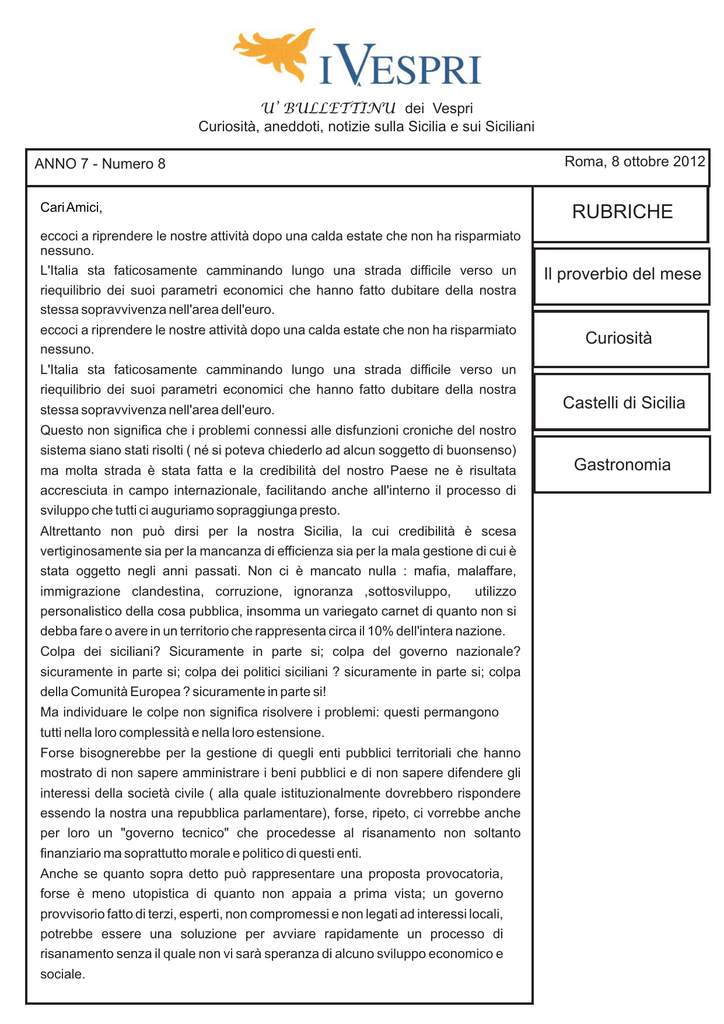 I VESPRI

U' BULLETTINU dei Vespri
Curiosità, aneddoti, notizie sulla Sicilia e sui Siciliani

ANNO 7 - Numero 8

Roma, 8 ottobre 2012

Cari Amici,

eccoci a riprendere le nostre attività dopo una calda estate che non ha risparmiato nessuno.

L'Italia sta faticosamente camminando lungo una strada difficile verso un riequilibrio dei suoi parametri economici che hanno fatto dubitare della nostra stessa sopravvivenza nell'area dell'euro.

eccoci a riprendere le nostre attività dopo una calda estate che non ha risparmiato nessuno.

L'Italia sta faticosamente camminando lungo una strada difficile verso un riequilibrio dei suoi parametri economici che hanno fatto dubitare della nostra stessa sopravvivenza nell'area dell'euro.

Questo non significa che i problemi connessi alle disfunzioni croniche del nostro sistema siano stati risolti ( né si poteva chiederlo ad alcun soggetto di buonsenso) ma molta strada è stata fatta e la credibilità del nostro Paese ne è risultata accresciuta in campo internazionale, facilitando anche all'interno il processo di sviluppo che tutti ci auguriamo sopraggiunga presto.

Altrettanto non può dirsi per la nostra Sicilia, la cui credibilità è scesa vertiginosamente sia per la mancanza di efficienza sia per la mala gestione di cui è stata oggetto negli anni passati. Non ci è mancato nulla : mafia, malaffare, immigrazione clandestina, corruzione, ignoranza ,sottosviluppo, utilizzo personalistico della cosa pubblica, insomma un variegato carnet di quanto non si debba fare o avere in un territorio che rappresenta circa il 10% dell'intera nazione.

Colpa dei siciliani? Sicuramente in parte si; colpa del governo nazionale? sicuramente in parte si; colpa dei politici siciliani ? sicuramente in parte si; colpa della Comunità Europea ? sicuramente in parte si!

Ma individuare le colpe non significa risolvere i problemi: questi permangono tutti nella loro complessità e nella loro estensione.

Forse bisognerebbe per la gestione di quegli enti pubblici territoriali che hanno mostrato di non sapere amministrare i beni pubblici e di non sapere difendere gli interessi della società civile ( alla quale istituzionalmente dovrebbero rispondere essendo la nostra una repubblica parlamentare), forse, ripeto, ci vorrebbe anche per loro un "governo tecnico" che procedesse al risanamento non soltanto finanziario ma soprattutto morale e politico di questi enti.

Anche se quanto sopra detto può rappresentare una proposta provocatoria, forse è meno utopistica di quanto non appaia a prima vista; un governo provvisorio fatto di terzi, esperti, non compromessi e non legati ad interessi locali, potrebbe essere una soluzione per avviare rapidamente un processo di risanamento senza il quale non vi sarà speranza di alcuno sviluppo economico e sociale.

RUBRICHE

Il proverbio del mese

Curiosità

Castelli di Sicilia

Gastronomia